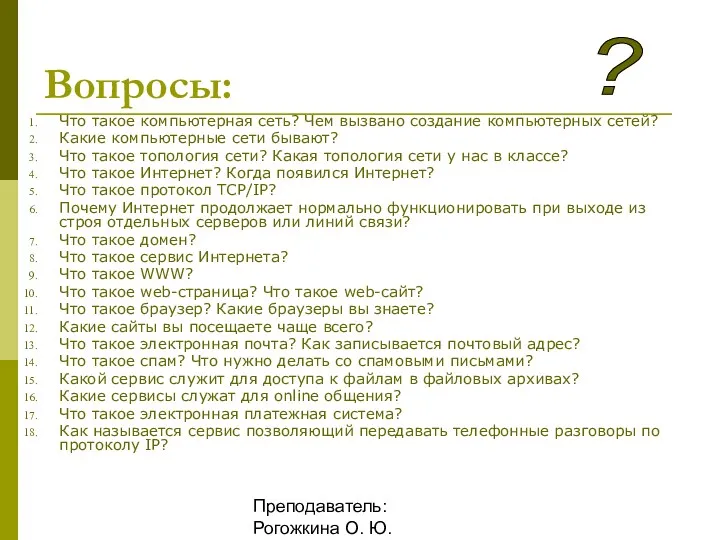 Вопросы:

?

1. Что такое компьютерная сеть? Чем вызвано создание компьютерных сетей?
2. Какие компьютерные сети бывают?
3. Что такое топология сети? Какая топология сети у нас в классе?
4. Что такое Интернет? Когда появился Интернет?
5. Что такое протокол TCP/IP?
6. Почему Интернет продолжает нормально функционировать при выходе из строя отдельных серверов или линий связи?
7. Что такое домен?
8. Что такое сервис Интернета?
9. Что такое WWW?
10. Что такое web-страница? Что такое web-сайт?
11. Что такое браузер? Какие браузеры вы знаете?
12. Какие сайты вы посещаете чаще всего?
13. Что такое электронная почта? Как записывается почтовый адрес?
14. Что такое спам? Что нужно делать со спамовыми письмами?
15. Какой сервис служит для доступа к файлам в файловых архивах?
16. Какие сервисы служат для online общения?
17. Что такое электронная платежная система?
18. Как называется сервис позволяющий передавать телефонные разговоры по протоколу IP?

Преподаватель:
Рогожкина О. Ю.